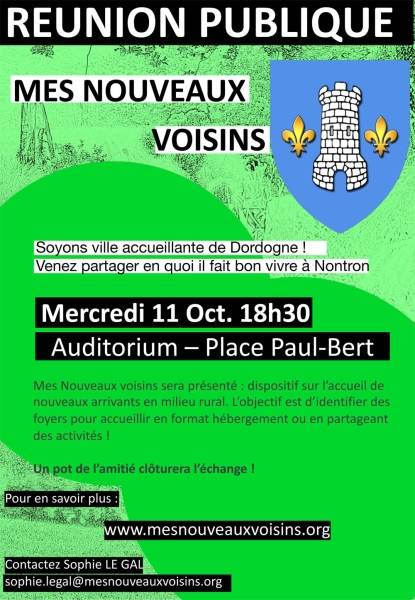 REUNION PUBLIQUE

MES NOUVEAUX VOISINS

Soyons ville accueillante de Dordogne !
Venez partager en quoi il fait bon vivre à Nontron

Mercredi 11 Oct. 18h30

Auditorium – Place Paul-Bert

Mes Nouveaux voisins sera présenté : dispositif sur l'accueil de nouveaux arrivants en milieu rural. L'objectif est d'identifier des foyers pour accueillir en format hébergement ou en partageant des activités !

Un pot de l'amitié clôturera l'échange !

Pour en savoir plus :

www.mesnouveauxvoisins.org

Contactez Sophie LE GAL
sophie.legal@mesnouveauxvoisins.org